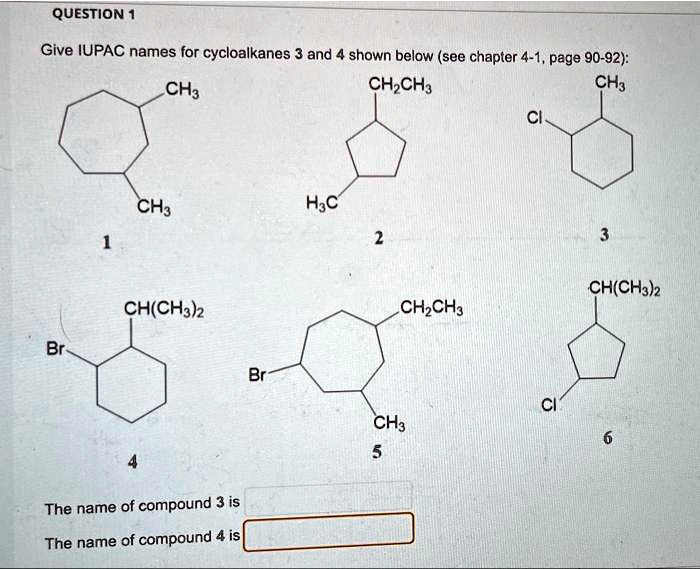 QUESTION 1

Give IUPAC names for cycloalkanes 3 and 4 shown below (see chapter 4-1, page 90-92):

$CH_3$

$CH_3$

1

$CH_2CH_3$

$H_3C$

2

$CH_3$

Cl

3

$CH(CH_3)_2$

Br

4

$CH_2CH_3$

Br

$CH_3$

5

$CH(CH_3)_2$

Cl

6

The name of compound 3 is

The name of compound 4 is